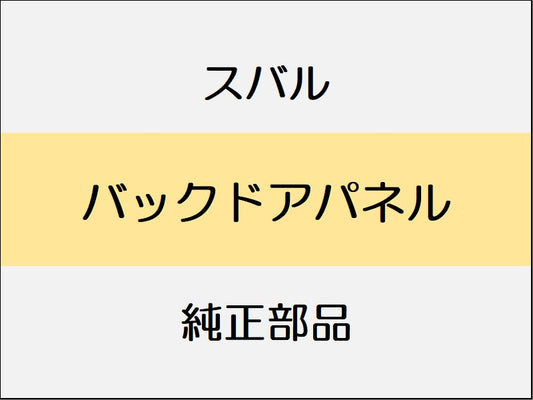 スバル

バックドアパネル

純正部品